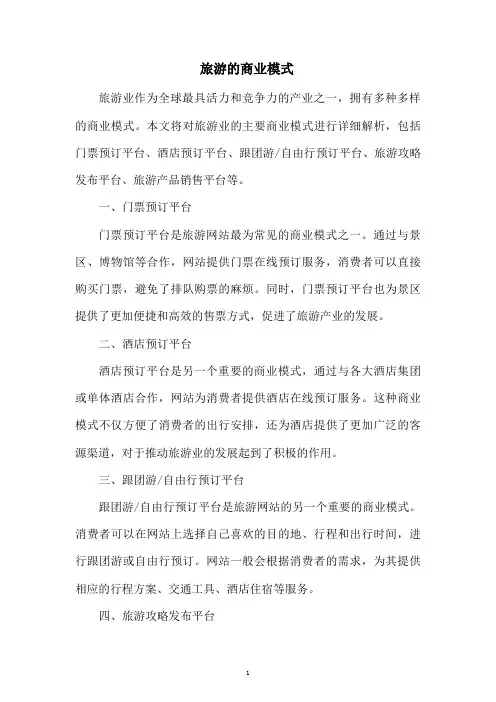 旅游的商业模式

旅游业作为全球最具活力和竞争力的产业之一，拥有多种多样的商业模式。本文将对旅游业的主要商业模式进行详细解析，包括门票预订平台、酒店预订平台、跟团游/自由行预订平台、旅游攻略发布平台、旅游产品销售平台等。

一、门票预订平台

门票预订平台是旅游网站最为常见的商业模式之一。通过与景区、博物馆等合作，网站提供门票在线预订服务，消费者可以直接购买门票，避免了排队购票的麻烦。同时，门票预订平台也为景区提供了更加便捷和高效的售票方式，促进了旅游产业的发展。

二、酒店预订平台

酒店预订平台是另一个重要的商业模式，通过与各大酒店集团或单体酒店合作，网站为消费者提供酒店在线预订服务。这种商业模式不仅方便了消费者的出行安排，还为酒店提供了更加广泛的客源渠道，对于推动旅游业的发展起到了积极的作用。

三、跟团游/自由行预订平台

跟团游/自由行预订平台是旅游网站的另一个重要的商业模式。消费者可以在网站上选择自己喜欢的目的地、行程和出行时间，进行跟团游或自由行预订。网站一般会根据消费者的需求，为其提供相应的行程方案、交通工具、酒店住宿等服务。

四、旅游攻略发布平台

1